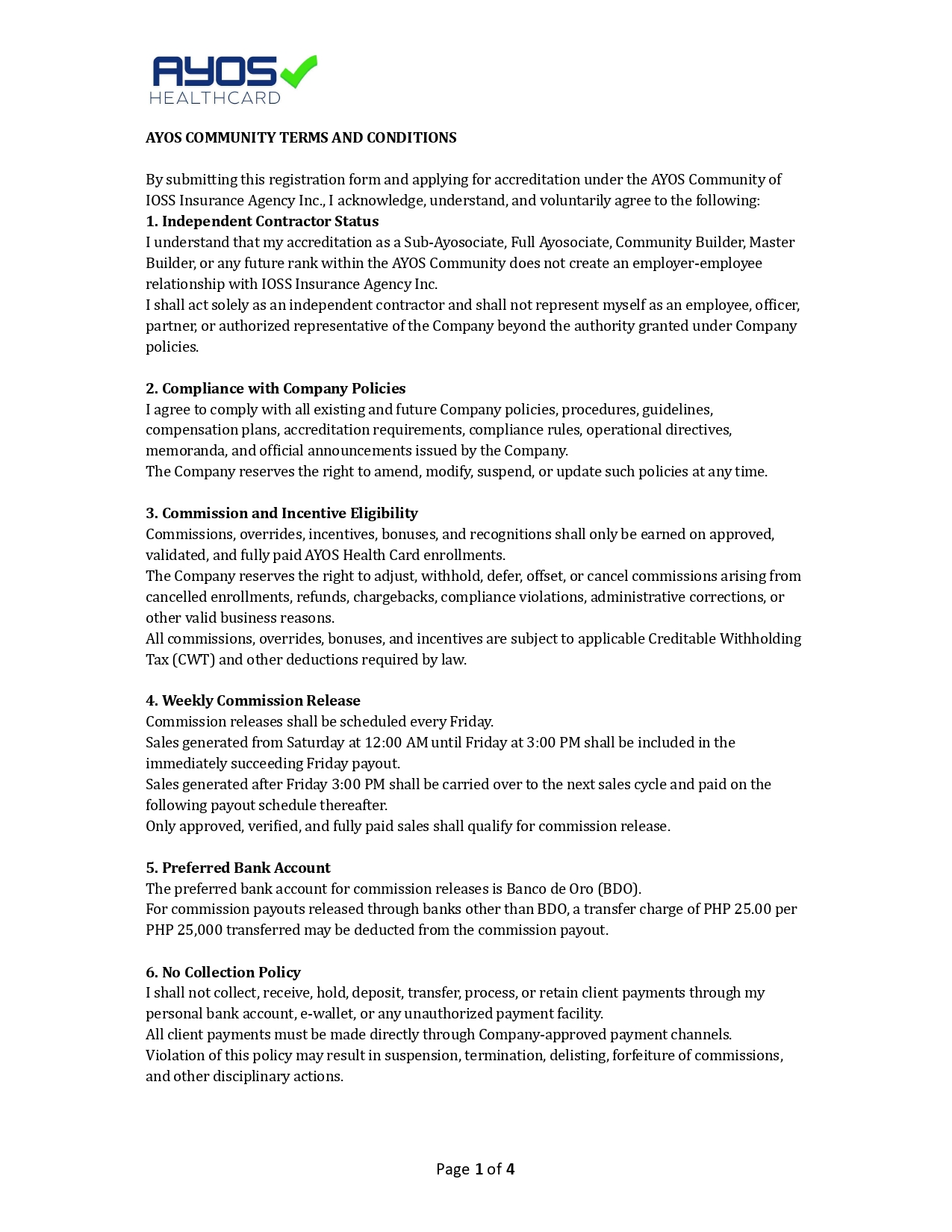 AYOS
HEALTHCARD

AYOS COMMUNITY TERMS AND CONDITIONS

By submitting this registration form and applying for accreditation under the AYOS Community of IOSS Insurance Agency Inc., I acknowledge, understand, and voluntarily agree to the following:
1. Independent Contractor Status
I understand that my accreditation as a Sub-Ayosociate, Full Ayosociate, Community Builder, Master Builder, or any future rank within the AYOS Community does not create an employer-employee relationship with IOSS Insurance Agency Inc.
I shall act solely as an independent contractor and shall not represent myself as an employee, officer, partner, or authorized representative of the Company beyond the authority granted under Company policies.

2. Compliance with Company Policies
I agree to comply with all existing and future Company policies, procedures, guidelines, compensation plans, accreditation requirements, compliance rules, operational directives, memoranda, and official announcements issued by the Company.
The Company reserves the right to amend, modify, suspend, or update such policies at any time.

3. Commission and Incentive Eligibility
Commissions, overrides, incentives, bonuses, and recognitions shall only be earned on approved, validated, and fully paid AYOS Health Card enrollments.
The Company reserves the right to adjust, withhold, defer, offset, or cancel commissions arising from cancelled enrollments, refunds, chargebacks, compliance violations, administrative corrections, or other valid business reasons.
All commissions, overrides, bonuses, and incentives are subject to applicable Creditable Withholding Tax (CWT) and other deductions required by law.

4. Weekly Commission Release
Commission releases shall be scheduled every Friday.
Sales generated from Saturday at 12:00 AM until Friday at 3:00 PM shall be included in the immediately succeeding Friday payout.
Sales generated after Friday 3:00 PM shall be carried over to the next sales cycle and paid on the following payout schedule thereafter.
Only approved, verified, and fully paid sales shall qualify for commission release.

5. Preferred Bank Account
The preferred bank account for commission releases is Banco de Oro (BDO).
For commission payouts released through banks other than BDO, a transfer charge of PHP 25.00 per PHP 25,000 transferred may be deducted from the commission payout.

6. No Collection Policy
I shall not collect, receive, hold, deposit, transfer, process, or retain client payments through my personal bank account, e-wallet, or any unauthorized payment facility.
All client payments must be made directly through Company-approved payment channels.
Violation of this policy may result in suspension, termination, delisting, forfeiture of commissions, and other disciplinary actions.

Page 1 of 4